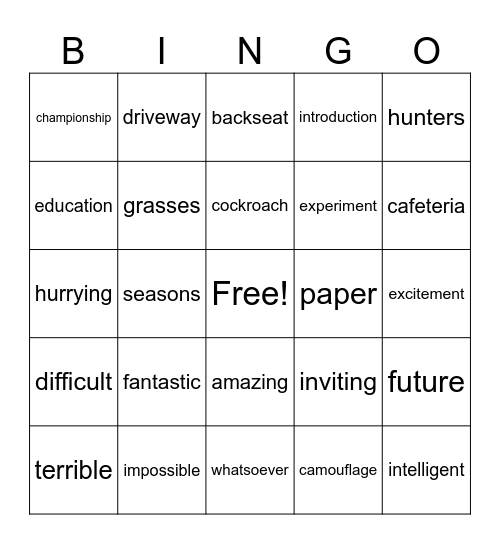 | B | I | N | G | O |
|---|---|---|---|---|
| championship | driveway | backseat | introduction | hunters |
| education | grasses | cockroach | experiment | cafeteria |
| hurrying | seasons | Free! | paper | excitement |
| difficult | fantastic | amazing | inviting | future |
| terrible | impossible | whatsoever | camouflage | intelligent |